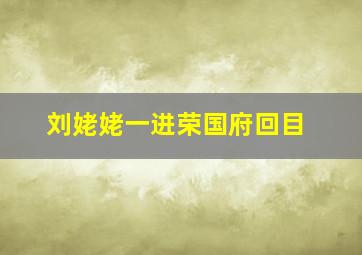 刘姥姥一进荣国府回目